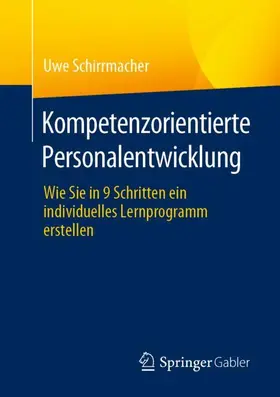 Uwe Schirrmacher

Kompetenzorientierte Personalentwicklung

Wie Sie in 9 Schritten ein individuelles Lernprogramm erstellen

Springer Gabler